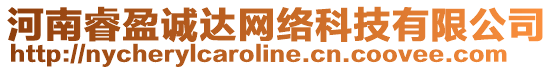 河南睿盈诚达网络科技有限公司
http://nycherylcaroline.cn.coovee.com